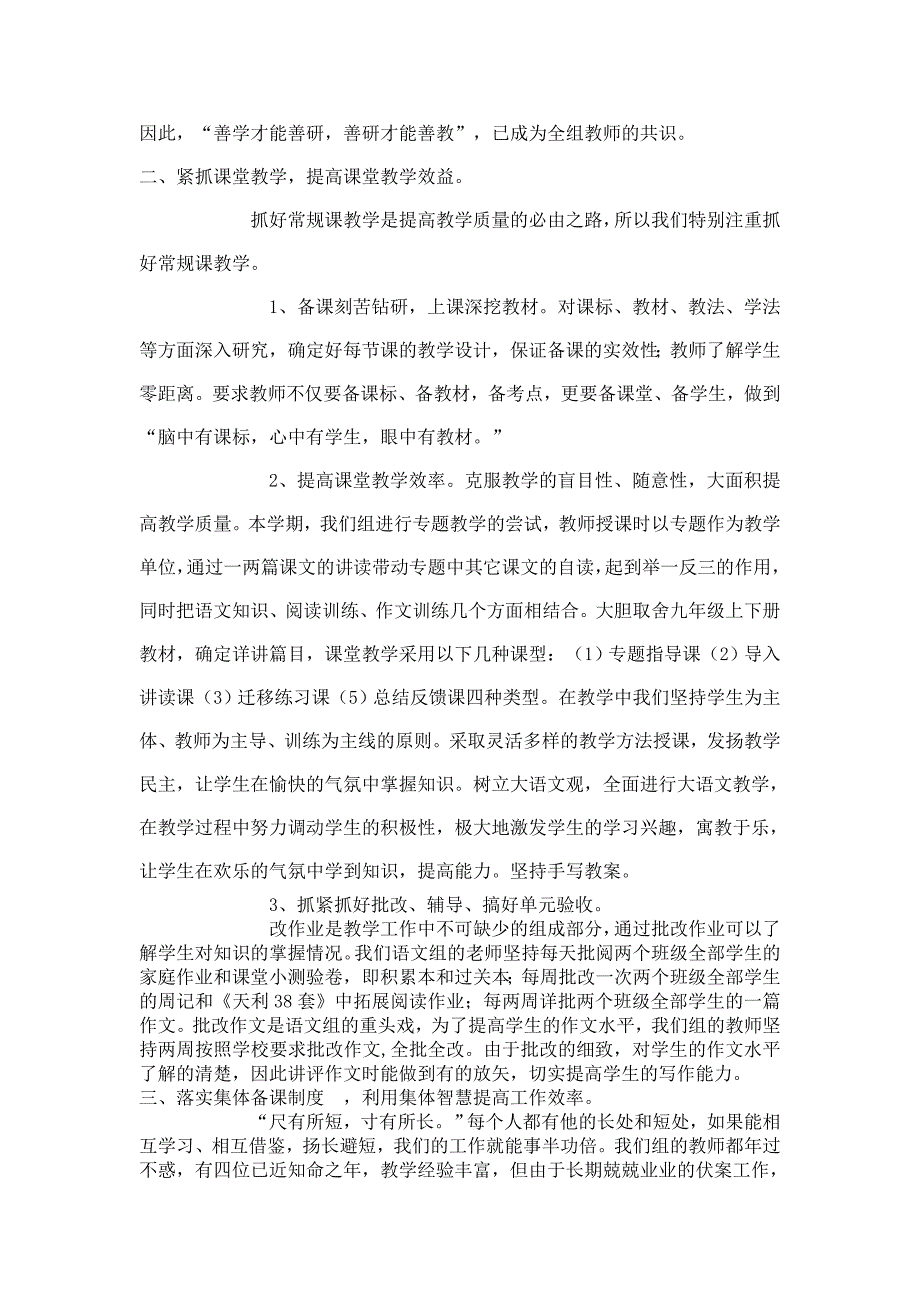 因此，“善学才能善研，善研才能善教”，已成为全组教师的共识。

二、紧抓课堂教学，提高课堂教学效益。

抓好常规课教学是提高教学质量的必由之路，所以我们特别注重抓好常规课教学。

1、备课刻苦钻研，上课深挖教材。对课标、教材、教法、学法等方面深入研究，确定好每节课的教学设计，保证备课的实效性;教师了解学生零距离。要求教师不仅要备课标、备教材，备考点，更要备课堂、备学生，做到“脑中有课标，心中有学生，眼中有教材。”

2、提高课堂教学效率。克服教学的盲目性、随意性，大面积提高教学质量。本学期，我们组进行专题教学的尝试，教师授课时以专题作为教学单位，通过一两篇课文的讲读带动专题中其它课文的自读，起到举一反三的作用，同时把语文知识、阅读训练、作文训练几个方面相结合。大胆取舍九年级上下册教材，确定详讲篇目，课堂教学采用以下几种课型：（1）专题指导课（2）导入讲读课（3）迁移练习课（5）总结反馈课四种类型。在教学中我们坚持学生为主体、教师为主导、训练为主线的原则。采取灵活多样的教学方法授课，发扬教学民主，让学生在愉快的气氛中掌握知识。树立大语文观，全面进行大语文教学，在教学过程中努力调动学生的积极性，极大地激发学生的学习兴趣，寓教于乐，让学生在欢乐的气氛中学到知识，提高能力。坚持手写教案。

3、抓紧抓好批改、辅导、搞好单元验收。

改作业是教学工作中不可缺少的组成部分，通过批改作业可以了解学生对知识的掌握情况。我们语文组的老师坚持每天批阅两个班级全部学生的家庭作业和课堂小测验卷，即积累本和过关本;每周批改一次两个班级全部学生的周记和《天利38套》中拓展阅读作业；每两周详批两个班级全部学生的一篇作文。批改作文是语文组的重头戏，为了提高学生的作文水平，我们组的教师坚持两周按照学校要求批改作文,全批全改。由于批改的细致，对学生的作文水平了解的清楚，因此讲评作文时能做到有的放矢，切实提高学生的写作能力。

三、落实集体备课制度　，利用集体智慧提高工作效率。

“尺有所短，寸有所长。”每个人都有他的长处和短处，如果能相互学习、相互借鉴，扬长避短，我们的工作就能事半功倍。我们组的教师都年过不惑，有四位已近知命之年，教学经验丰富，但由于长期兢兢业业的伏案工作，